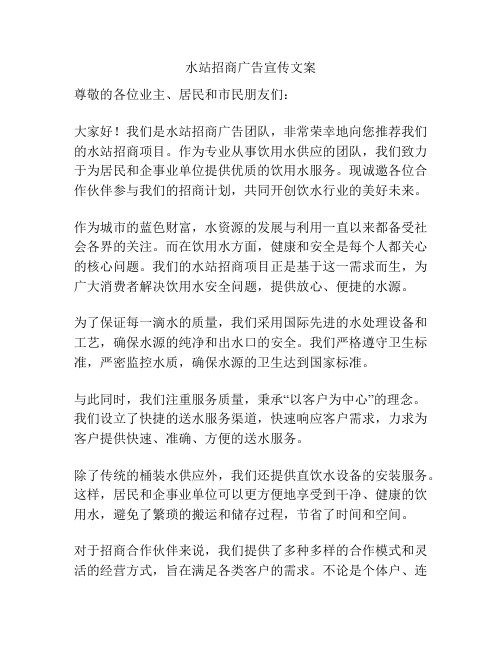 水站招商广告宣传文案

尊敬的各位业主、居民和市民朋友们：

大家好！我们是水站招商广告团队，非常荣幸地向您推荐我们的水站招商项目。作为专业从事饮用水供应的团队，我们致力于为居民和企事业单位提供优质的饮用水服务。现诚邀各位合作伙伴参与我们的招商计划，共同开创饮水行业的美好未来。

作为城市的蓝色财富，水资源的发展与利用一直以来都备受社会各界的关注。而在饮用水方面，健康和安全是每个人都关心的核心问题。我们的水站招商项目正是基于这一需求而生，为广大消费者解决饮用水安全问题，提供放心、便捷的水源。

为了保证每一滴水的质量，我们采用国际先进的水处理设备和工艺，确保水源的纯净和出水口的安全。我们严格遵守卫生标准，严密监控水质，确保水源的卫生达到国家标准。

与此同时，我们注重服务质量，秉承“以客户为中心”的理念。我们设立了快捷的送水服务渠道，快速响应客户需求，力求为客户提供快速、准确、方便的送水服务。

除了传统的桶装水供应外，我们还提供直饮水设备的安装服务。这样，居民和企事业单位可以更方便地享受到干净、健康的饮用水，避免了繁琐的搬运和储存过程，节省了时间和空间。

对于招商合作伙伴来说，我们提供了多种多样的合作模式和灵活的经营方式，旨在满足各类客户的需求。不论是个体户、连